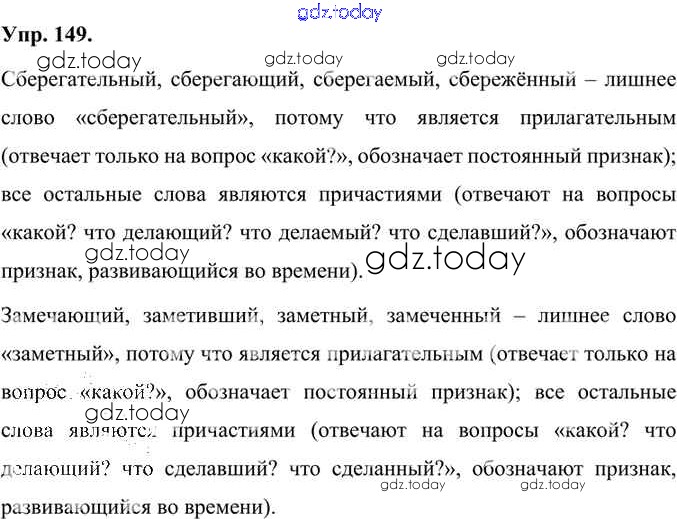 Упр. 149.

Сберегательный, сберегающий, сберегаемый, сбережённый – лишнее слово «сберегательный», потому что является прилагательным (отвечает только на вопрос «какой?», обозначает постоянный признак); все остальные слова являются причастиями (отвечают на вопросы «какой? что делающий? что делаемый? что сделавший?», обозначают признак, развивающийся во времени).

Замечающий, заметивший, заметный, замеченный – лишнее слово «заметный», потому что является прилагательным (отвечает только на вопрос «какой?», обозначает постоянный признак); все остальные слова являются причастиями (отвечают на вопросы «какой? что делающий? что сделавший? что сделанный?», обозначают признак, развивающийся во времени).

gdz.today